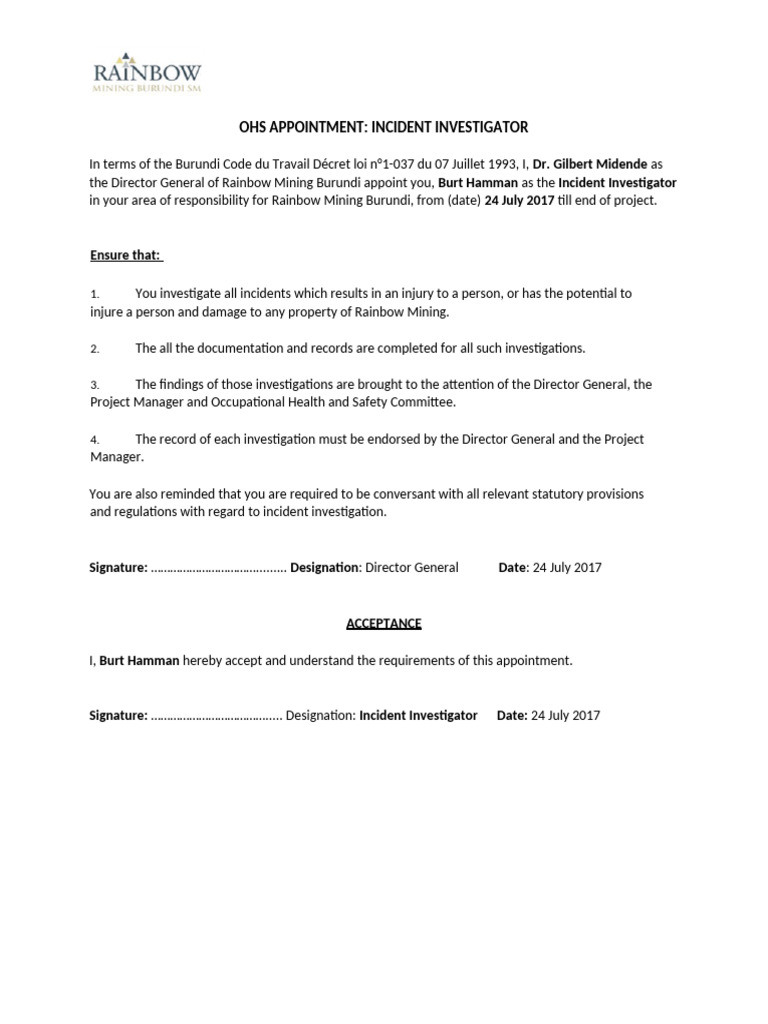 RAINBOW
MINING BURUNDI SM

OHS APPOINTMENT: INCIDENT INVESTIGATOR

In terms of the Burundi Code du Travail Décret loi n°1-037 du 07 Juillet 1993, I, Dr. Gilbert Midende as the Director General of Rainbow Mining Burundi appoint you, Burt Hamman as the Incident Investigator in your area of responsibility for Rainbow Mining Burundi, from (date) 24 July 2017 till end of project.

Ensure that:

1. You investigate all incidents which results in an injury to a person, or has the potential to injure a person and damage to any property of Rainbow Mining.

2. The all the documentation and records are completed for all such investigations.

3. The findings of those investigations are brought to the attention of the Director General, the Project Manager and Occupational Health and Safety Committee.

4. The record of each investigation must be endorsed by the Director General and the Project Manager.

You are also reminded that you are required to be conversant with all relevant statutory provisions and regulations with regard to incident investigation.

Signature: ____ Designation: Director General Date: 24 July 2017

ACCEPTANCE

I, Burt Hamman hereby accept and understand the requirements of this appointment.

Signature: ____ Designation: Incident Investigator Date: 24 July 2017